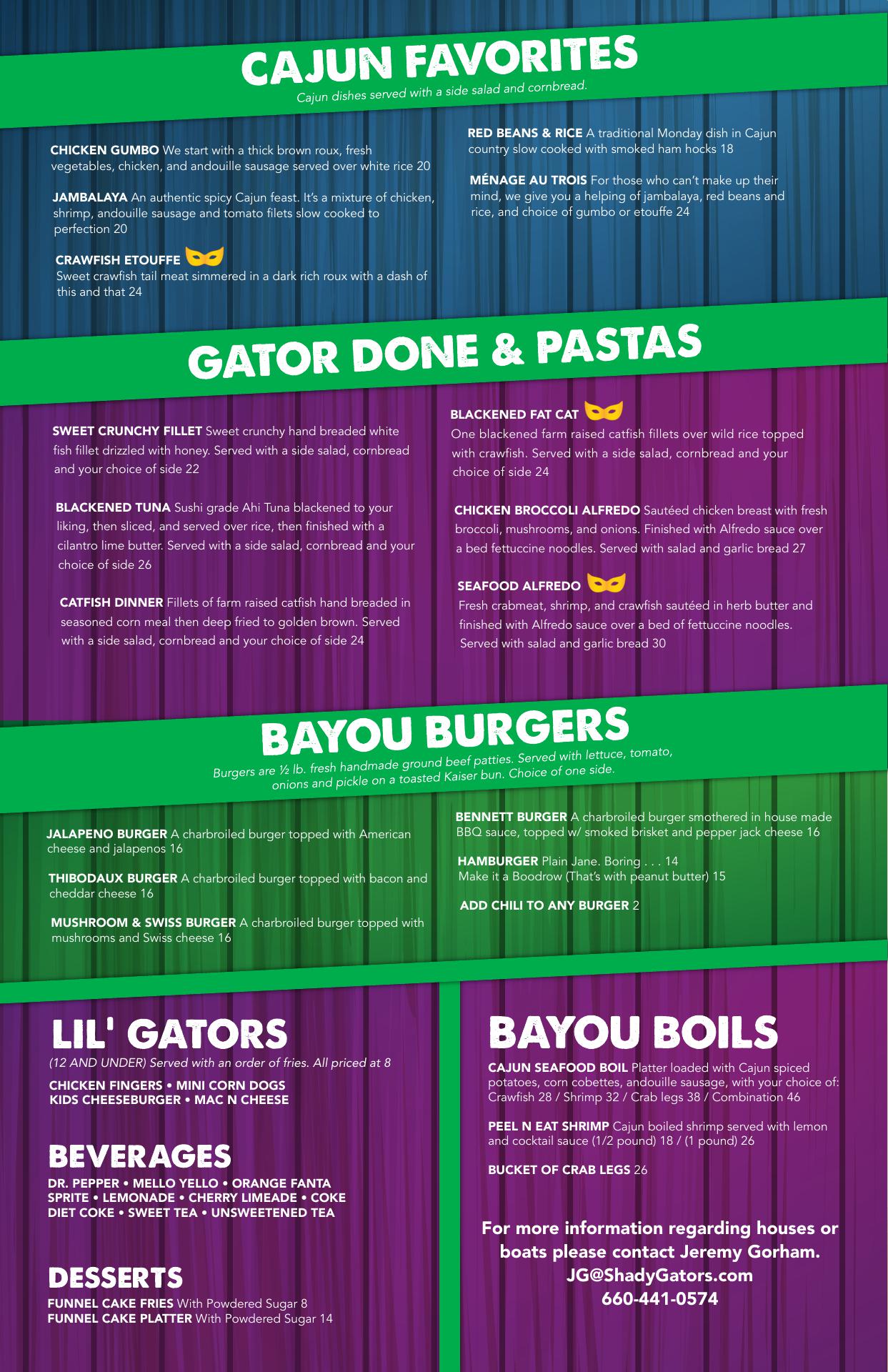 CAJUN FAVORITES
Cajun dishes served with a side salad and cornbread.

CHICKEN GUMBO We start with a thick brown roux, fresh vegetables, chicken, and andouille sausage served over white rice 20

JAMBALAYA An authentic spicy Cajun feast. It's a mixture of chicken, shrimp, andouille sausage and tomato filets slow cooked to perfection 20

CRAWFISH ETOUFFE
Sweet crawfish tail meat simmered in a dark rich roux with a dash of this and that 24

RED BEANS & RICE A traditional Monday dish in Cajun country slow cooked with smoked ham hocks 18

MÉNAGE AU TROIS For those who can't make up their mind, we give you a helping of jambalaya, red beans and rice, and choice of gumbo or etouffe 24

GATOR DONE & PASTAS

SWEET CRUNCHY FILLET Sweet crunchy hand breaded white fish fillet drizzled with honey. Served with a side salad, cornbread and your choice of side 22

BLACKENED TUNA Sushi grade Ahi Tuna blackened to your liking, then sliced, and served over rice, then finished with a cilantro lime butter. Served with a side salad, cornbread and your choice of side 26

CATFISH DINNER Fillets of farm raised catfish hand breaded in seasoned corn meal then deep fried to golden brown. Served with a side salad, cornbread and your choice of side 24

BLACKENED FAT CAT
One blackened farm raised catfish fillets over wild rice topped with crawfish. Served with a side salad, cornbread and your choice of side 24

CHICKEN BROCCOLI ALFREDO Sautéed chicken breast with fresh broccoli, mushrooms, and onions. Finished with Alfredo sauce over a bed fettuccine noodles. Served with salad and garlic bread 27

SEAFOOD ALFREDO
Fresh crabmeat, shrimp, and crawfish sautéed in herb butter and finished with Alfredo sauce over a bed of fettuccine noodles. Served with salad and garlic bread 30

BAYOU BURGERS
Burgers are ½ lb. fresh handmade ground beef patties. Served with lettuce, tomato, onions and pickle on a toasted Kaiser bun. Choice of one side.

JALAPENO BURGER A charbroiled burger topped with American cheese and jalapenos 16

THIBODAUX BURGER A charbroiled burger topped with bacon and cheddar cheese 16

MUSHROOM & SWISS BURGER A charbroiled burger topped with mushrooms and Swiss cheese 16

BENNETT BURGER A charbroiled burger smothered in house made BBQ sauce, topped w/ smoked brisket and pepper jack cheese 16

HAMBURGER Plain Jane. Boring . . . 14
Make it a Boodrow (That's with peanut butter) 15

ADD CHILI TO ANY BURGER 2

LIL' GATORS
(12 AND UNDER) Served with an order of fries. All priced at 8
CHICKEN FINGERS • MINI CORN DOGS
KIDS CHEESEBURGER • MAC N CHEESE

BEVERAGES
DR. PEPPER • MELLO YELLO • ORANGE FANTA
SPRITE • LEMONADE • CHERRY LIMEADE • COKE
DIET COKE • SWEET TEA • UNSWEETENED TEA

DESSERTS
FUNNEL CAKE FRIES With Powdered Sugar 8
FUNNEL CAKE PLATTER With Powdered Sugar 14

BAYOU BOILS
CAJUN SEAFOOD BOIL Platter loaded with Cajun spiced potatoes, corn cobettes, andouille sausage, with your choice of: Crawfish 28 / Shrimp 32 / Crab legs 38 / Combination 46

PEEL N EAT SHRIMP Cajun boiled shrimp served with lemon and cocktail sauce (1/2 pound) 18 / (1 pound) 26

BUCKET OF CRAB LEGS 26

For more information regarding houses or boats please contact Jeremy Gorham.
JG@ShadyGators.com
660-441-0574